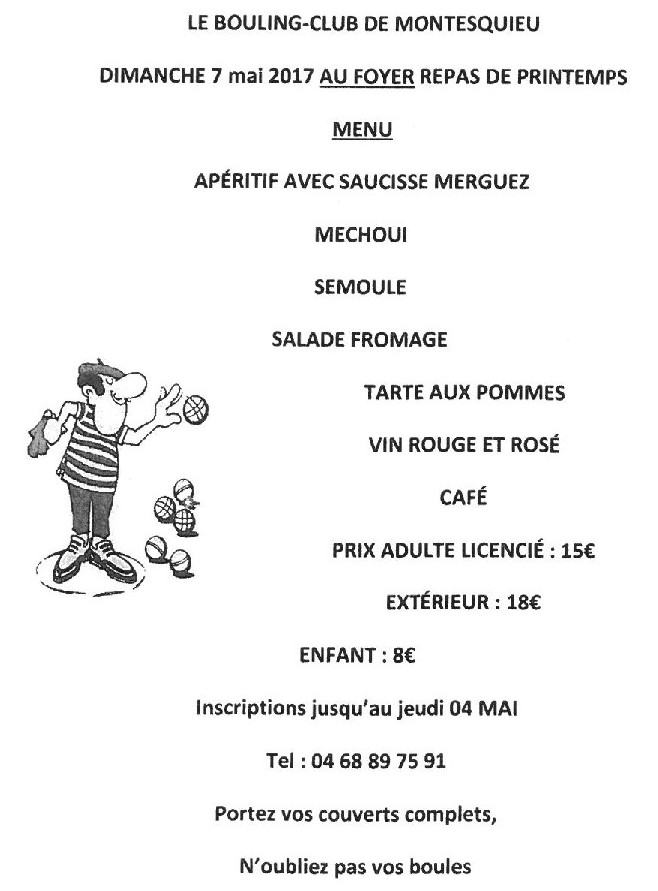 LE BOULING-CLUB DE MONTESQUIEU

DIMANCHE 7 mai 2017 AU FOYER REPAS DE PRINTEMPS

MENU

APÉRITIF AVEC SAUCISSE MERGUEZ

MECHOUI

SEMOULE

SALADE FROMAGE

TARTE AUX POMMES

VIN ROUGE ET ROSÉ

CAFÉ

PRIX ADULTE LICENCIÉ : 15€

EXTÉRIEUR : 18€

ENFANT : 8€

Inscriptions jusqu'au jeudi 04 MAI

Tel : 04 68 89 75 91

Portez vos couverts complets,

N'oubliez pas vos boules